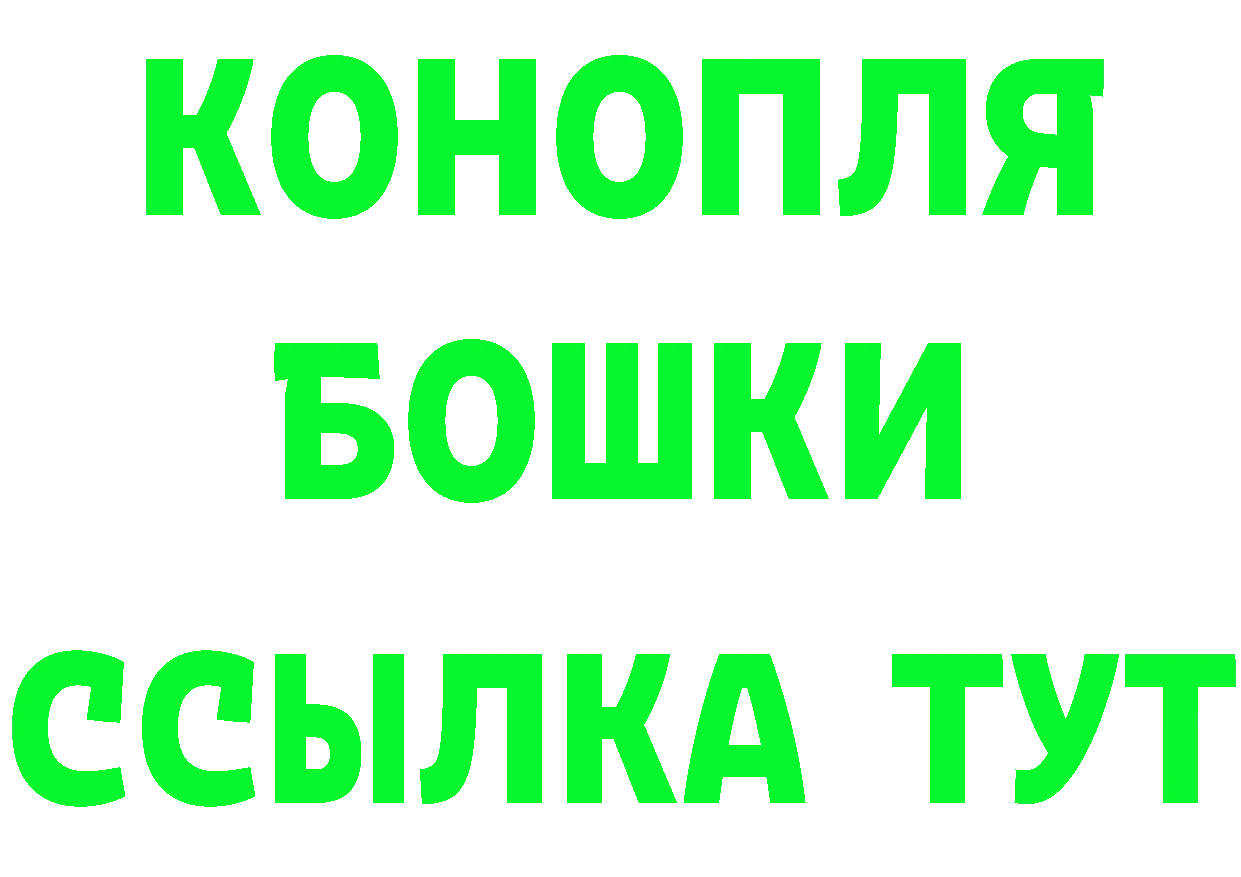 КОНОПЛЯ
БОШКИ
ССЫЛКА ТУТ